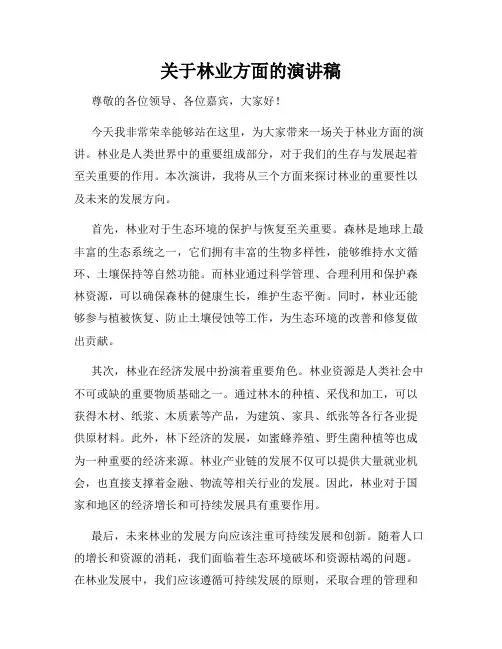 关于林业方面的演讲稿

尊敬的各位领导、各位嘉宾，大家好！

今天我非常荣幸能够站在这里，为大家带来一场关于林业方面的演讲。林业是人类世界中的重要组成部分，对于我们的生存与发展起着至关重要的作用。本次演讲，我将从三个方面来探讨林业的重要性以及未来的发展方向。

首先，林业对于生态环境的保护与恢复至关重要。森林是地球上最丰富的生态系统之一，它们拥有丰富的生物多样性，能够维持水文循环、土壤保持等自然功能。而林业通过科学管理、合理利用和保护森林资源，可以确保森林的健康生长，维护生态平衡。同时，林业还能够参与植被恢复、防止土壤侵蚀等工作，为生态环境的改善和修复做出贡献。

其次，林业在经济发展中扮演着重要角色。林业资源是人类社会中不可或缺的重要物质基础之一。通过林木的种植、采伐和加工，可以获得木材、纸浆、木质素等产品，为建筑、家具、纸张等各行各业提供原材料。此外，林下经济的发展，如蜜蜂养殖、野生菌种植等也成为一种重要的经济来源。林业产业链的发展不仅可以提供大量就业机会，也直接支撑着金融、物流等相关行业的发展。因此，林业对于国家和地区的经济增长和可持续发展具有重要作用。

最后，未来林业的发展方向应该注重可持续发展和创新。随着人口的增长和资源的消耗，我们面临着生态环境破坏和资源枯竭的问题。在林业发展中，我们应该遵循可持续发展的原则，采取合理的管理和